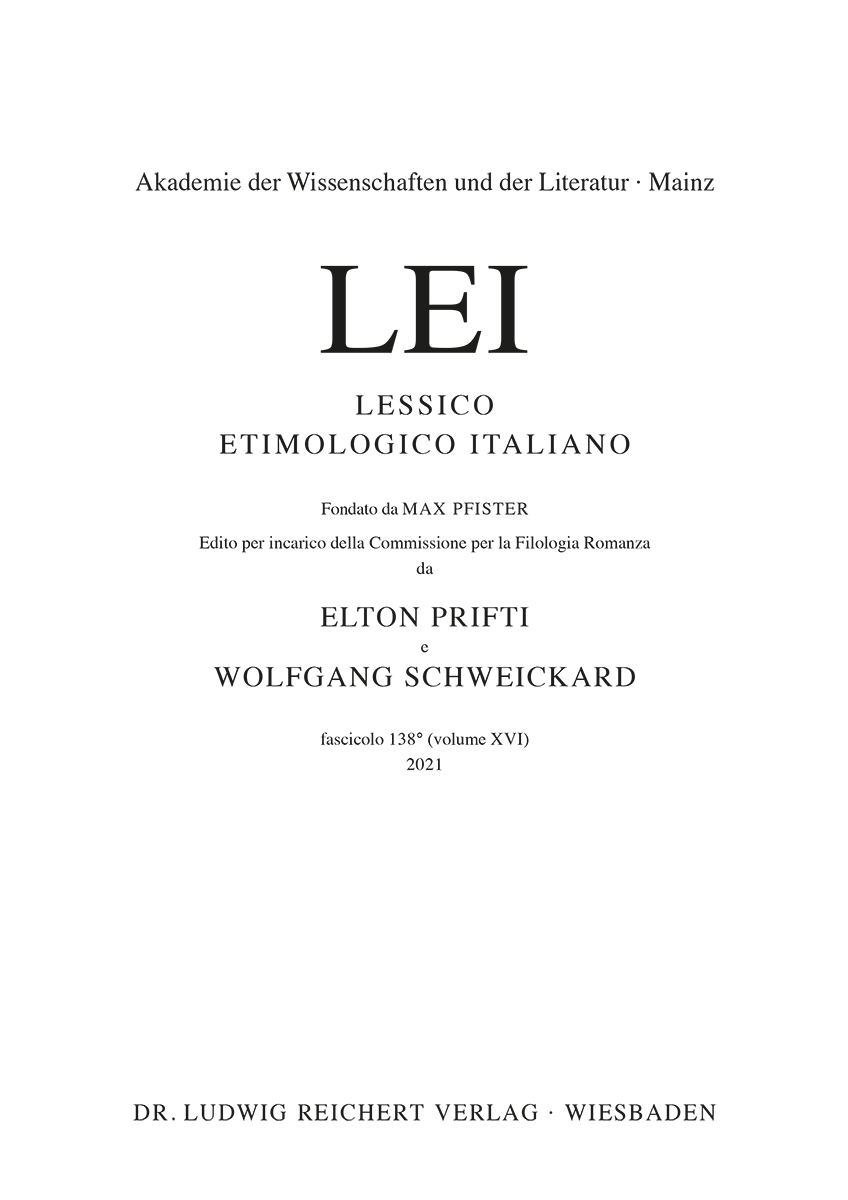 Akademie der Wissenschaften und der Literatur · Mainz

LEI

LESSICO
ETIMOLOGICO ITALIANO

Fondato da MAX PFISTER

Edito per incarico della Commissione per la Filologia Romanza
da

ELTON PRIFTI
e
WOLFGANG SCHWEICKARD

fascicolo 138° (volume XVI)
2021

DR. LUDWIG REICHERT VERLAG · WIESBADEN